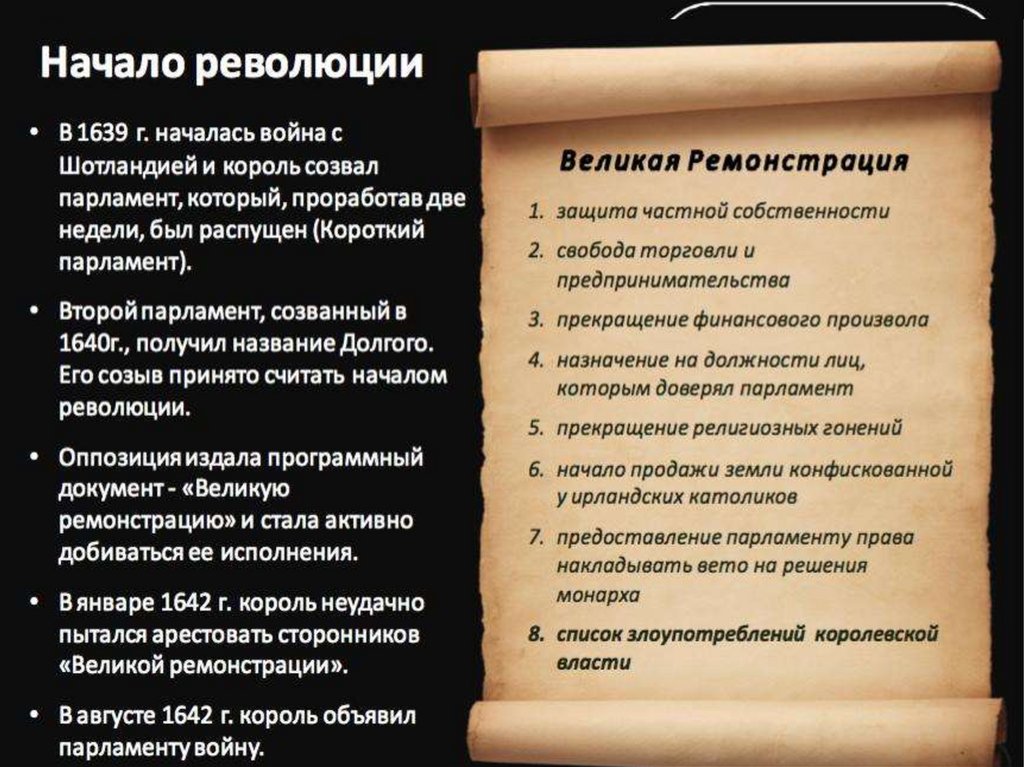 Начало революции

• В 1639 г. началась война с Шотландией и король созвал парламент, который, проработав две недели, был распущен (Короткий парламент).

• Второй парламент, созванный в 1640г., получил название Долгого. Его созыв принято считать началом революции.

• Оппозиция издала программный документ - «Великую ремонстрацию» и стала активно добиваться ее исполнения.

• В январе 1642 г. король неудачно пытался арестовать сторонников «Великой ремонстрации».

• В августе 1642 г. король объявил парламенту войну.

Великая Ремонстрация

1. защита частной собственности
2. свобода торговли и предпринимательства
3. прекращение финансового произвола
4. назначение на должности лиц, которым доверял парламент
5. прекращение религиозных гонений
6. начало продажи земли конфискованной у ирландских католиков
7. предоставление парламенту права накладывать вето на решения монарха
8. список злоупотреблений королевской власти